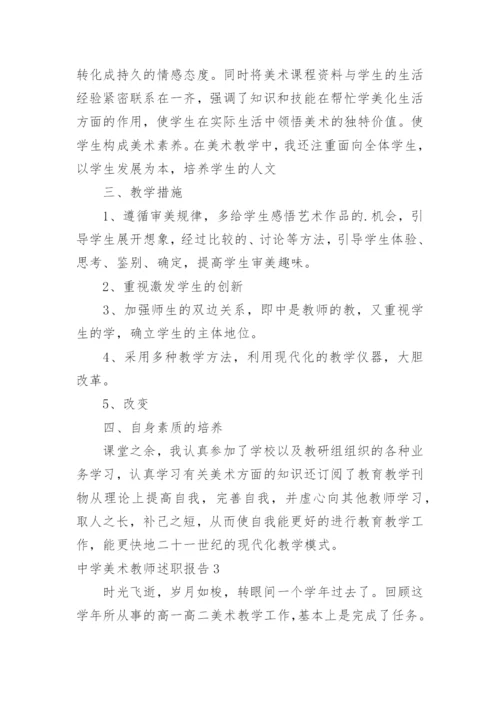 转化成持久的情感态度。同时将美术课程资料与学生的生活经验紧密联系在一齐，强调了知识和技能在帮忙学美化生活方面的作用，使学生在实际生活中领悟美术的独特价值。使学生构成美术素养。在美术教学中，我还注重面向全体学生，以学生发展为本，培养学生的人文

三、教学措施

1、遵循审美规律，多给学生感悟艺术作品的.机会，引导学生展开想象，经过比较的、讨论等方法，引导学生体验、思考、鉴别、确定，提高学生审美趣味。

2、重视激发学生的创新

3、加强师生的双边关系，即中是教师的教，又重视学生的学，确立学生的主体地位。

4、采用多种教学方法，利用现代化的教学仪器，大胆改革。

5、改变

四、自身素质的培养

课堂之余，我认真参加了学校以及教研组组织的各种业务学习，认真学习有关美术方面的知识还订阅了教育教学刊物从理论上提高自我，完善自我，并虚心向其他教师学习，取人之长，补己之短，从而使自我能更好的进行教育教学工作，能更快地二十一世纪的现代化教学模式。

中学美术教师述职报告3

时光飞逝，岁月如梭，转眼间一个学年过去了。回顾这学年所从事的高一高二美术教学工作，基本上是完成了任务。